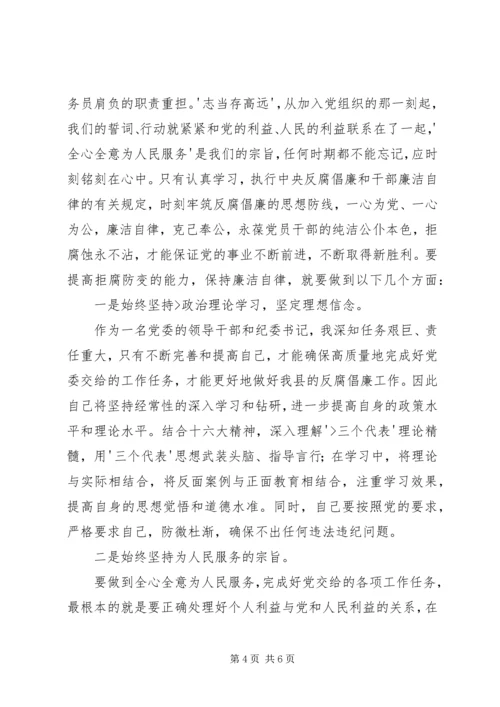 务员肩负的职责重担。'志当存高远'，从加入党组织的那一刻起，我们的誓词、行动就紧紧和党的利益、人民的利益联系在了一起，'全心全意为人民服务'是我们的宗旨，任何时期都不能忘记，应时刻铭刻在心中。只有认真学习，执行中央反腐倡廉和干部廉洁自律的有关规定，时刻牢筑反腐倡廉的思想防线，一心为党、一心为公，廉洁自律，克己奉公，永葆党员干部的纯洁公仆本色，拒腐蚀永不沾，才能保证党的事业不断前进，不断取得新胜利。要提高拒腐防变的能力，保持廉洁自律，就要做到以下几个方面：

一是始终坚持>政治理论学习，坚定理想信念。

作为一名党委的领导干部和纪委书记，我深知任务艰巨、责任重大，只有不断完善和提高自己，才能确保高质量地完成好党委交给的工作任务，才能更好地做好我县的反腐倡廉工作。因此自己将坚持经常性的深入学习和钻研，进一步提高自身的政策水平和理论水平。结合十六大精神，深入理解'>三个代表'理论精髓，用'三个代表'思想武装头脑、指导言行；在学习中，将理论与实际相结合，将反面案例与正面教育相结合，注重学习效果，提高自身的思想觉悟和道德水准。同时，自己要按照党的要求，严格要求自己，防微杜渐，确保不出任何违法违纪问题。

二是始终坚持为人民服务的宗旨。

要做到全心全意为人民服务，完成好党交给的各项工作任务，最根本的就是要正确处理好个人利益与党和人民利益的关系，在

第 4 页 共 6 页